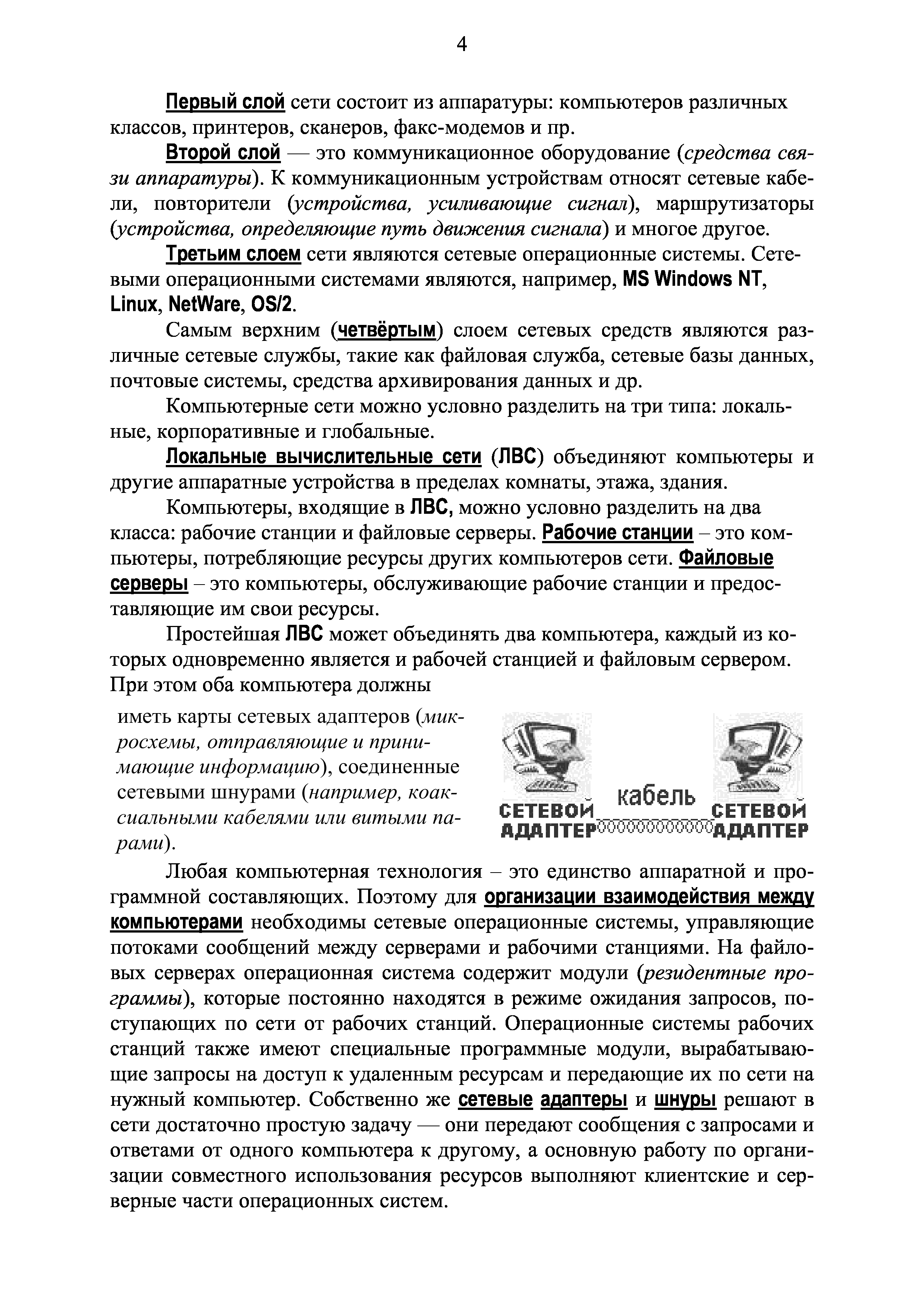 4

Первый слой сети состоит из аппаратуры: компьютеров различных классов, принтеров, сканеров, факс-модемов и пр.

Второй слой — это коммуникационное оборудование (средства связи аппаратуры). К коммуникационным устройствам относят сетевые кабели, повторители (устройства, усиливающие сигнал), маршрутизаторы (устройства, определяющие путь движения сигнала) и многое другое.

Третьим слоем сети являются сетевые операционные системы. Сетевыми операционными системами являются, например, MS Windows NT, Linux, NetWare, OS/2.

Самым верхним (четвёртым) слоем сетевых средств являются различные сетевые службы, такие как файловая служба, сетевые базы данных, почтовые системы, средства архивирования данных и др.

Компьютерные сети можно условно разделить на три типа: локальные, корпоративные и глобальные.

Локальные вычислительные сети (ЛВС) объединяют компьютеры и другие аппаратные устройства в пределах комнаты, этажа, здания.

Компьютеры, входящие в ЛВС, можно условно разделить на два класса: рабочие станции и файловые серверы. Рабочие станции – это компьютеры, потребляющие ресурсы других компьютеров сети. Файловые серверы – это компьютеры, обслуживающие рабочие станции и предоставляющие им свои ресурсы.

Простейшая ЛВС может объединять два компьютера, каждый из которых одновременно является и рабочей станцией и файловым сервером. При этом оба компьютера должны иметь карты сетевых адаптеров (микросхемы, отправляющие и принимающие информацию), соединенные сетевыми шнурами (например, коаксиальными кабелями или витыми парами).

СЕТЕВОЙ АДАПТЕР кабель СЕТЕВОЙ АДАПТЕР

Любая компьютерная технология – это единство аппаратной и программной составляющих. Поэтому для организации взаимодействия между компьютерами необходимы сетевые операционные системы, управляющие потоками сообщений между серверами и рабочими станциями. На файловых серверах операционная система содержит модули (резидентные программы), которые постоянно находятся в режиме ожидания запросов, поступающих по сети от рабочих станций. Операционные системы рабочих станций также имеют специальные программные модули, вырабатывающие запросы на доступ к удаленным ресурсам и передающие их по сети на нужный компьютер. Собственно же сетевые адаптеры и шнуры решают в сети достаточно простую задачу — они передают сообщения с запросами и ответами от одного компьютера к другому, а основную работу по организации совместного использования ресурсов выполняют клиентские и серверные части операционных систем.